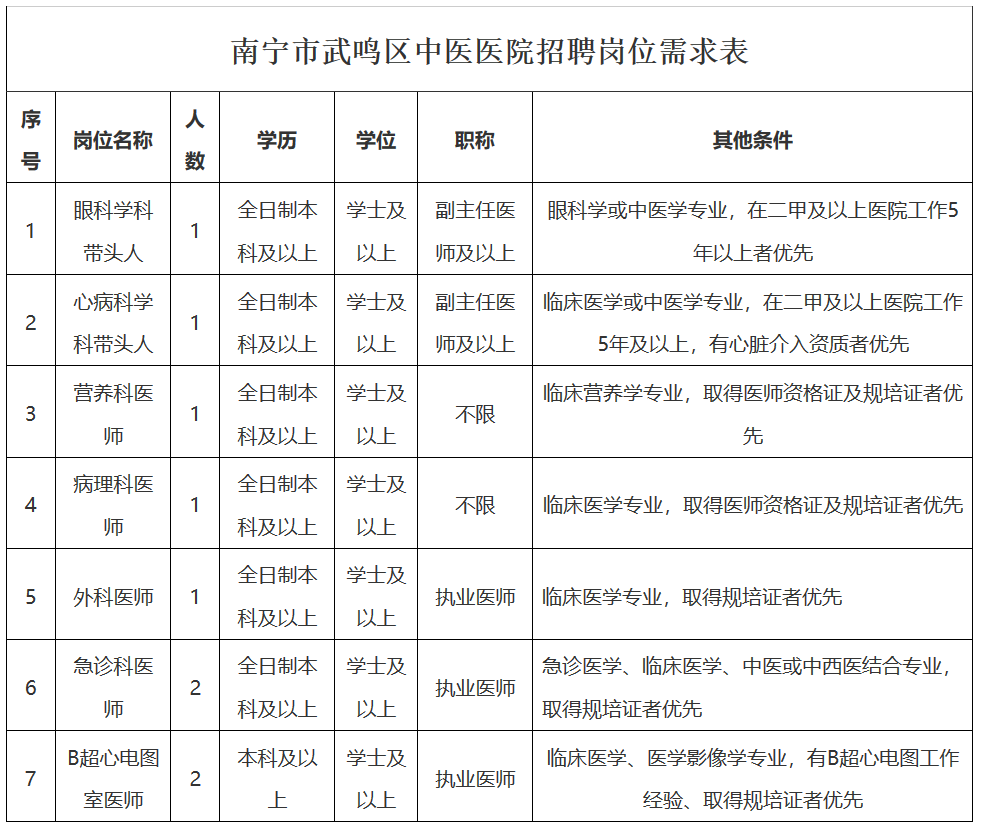 南宁市武鸣区中医医院招聘岗位需求表

| 序号 | 岗位名称 | 人数 | 学历 | 学位 | 职称 | 其他条件 |
|---|---|---|---|---|---|---|
| 1 | 眼科学科带头人 | 1 | 全日制本科及以上 | 学士及以上 | 副主任医师及以上 | 眼科学或中医学专业，在二甲及以上医院工作5年以上者优先 |
| 2 | 心病科学科带头人 | 1 | 全日制本科及以上 | 学士及以上 | 副主任医师及以上 | 临床医学或中医学专业，在二甲及以上医院工作5年及以上，有心脏介入资质者优先 |
| 3 | 营养科医师 | 1 | 全日制本科及以上 | 学士及以上 | 不限 | 临床营养学专业，取得医师资格证及规培证者优先 |
| 4 | 病理科医师 | 1 | 全日制本科及以上 | 学士及以上 | 不限 | 临床医学专业，取得医师资格证及规培证者优先 |
| 5 | 外科医师 | 1 | 全日制本科及以上 | 学士及以上 | 执业医师 | 临床医学专业，取得规培证者优先 |
| 6 | 急诊科医师 | 2 | 全日制本科及以上 | 学士及以上 | 执业医师 | 急诊医学、临床医学、中医或中西医结合专业，取得规培证者优先 |
| 7 | B超心电图室医师 | 2 | 本科及以上 | 学士及以上 | 执业医师 | 临床医学、医学影像学专业，有B超心电图工作经验、取得规培证者优先 |